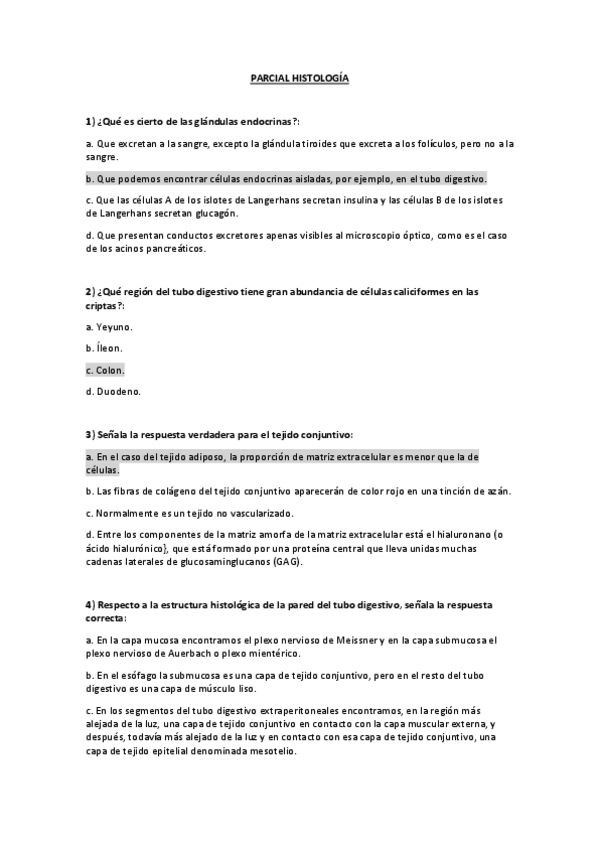 PARCIAL HISTOLOGÍA

1) ¿Qué es cierto de las glándulas endocrinas?:

a. Que excretan a la sangre, excepto la glándula tiroides que excreta a los folículos, pero no a la sangre.

b. Que podemos encontrar células endocrinas aisladas, por ejemplo, en el tubo digestivo.

c. Que las células A de los islotes de Langerhans secretan insulina y las células B de los islotes de Langerhans secretan glucagón.

d. Que presentan conductos excretores apenas visibles al microscopio óptico, como es el caso de los acinos pancreáticos.

2) ¿Qué región del tubo digestivo tiene gran abundancia de células caliciformes en las criptas?:

a. Yeyuno.

b. Íleon.

c. Colon.

d. Duodeno.

3) Señala la respuesta verdadera para el tejido conjuntivo:

a. En el caso del tejido adiposo, la proporción de matriz extracelular es menor que la de células.

b. Las fibras de colágeno del tejido conjuntivo aparecerán de color rojo en una tinción de azán.

c. Normalmente es un tejido no vascularizado.

d. Entre los componentes de la matriz amorfa de la matriz extracelular está el hialuronano (o ácido hialurónico), que está formado por una proteína central que lleva unidas muchas cadenas laterales de glucosaminglucanos (GAG).

4) Respecto a la estructura histológica de la pared del tubo digestivo, señala la respuesta correcta:

a. En la capa mucosa encontramos el plexo nervioso de Meissner y en la capa submucosa el plexo nervioso de Auerbach o plexo mientérico.

b. En el esófago la submucosa es una capa de tejido conjuntivo, pero en el resto del tubo digestivo es una capa de músculo liso.

c. En los segmentos del tubo digestivo extraperitoneales encontramos, en la región más alejada de la luz, una capa de tejido conjuntivo en contacto con la capa muscular externa, y después, todavía más alejado de la luz y en contacto con esa capa de tejido conjuntivo, una capa de tejido epitelial denominada mesotelio.